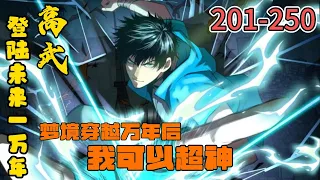 高武
登陆未来一万年
201-250
梦境穿越万年后
我可以超神